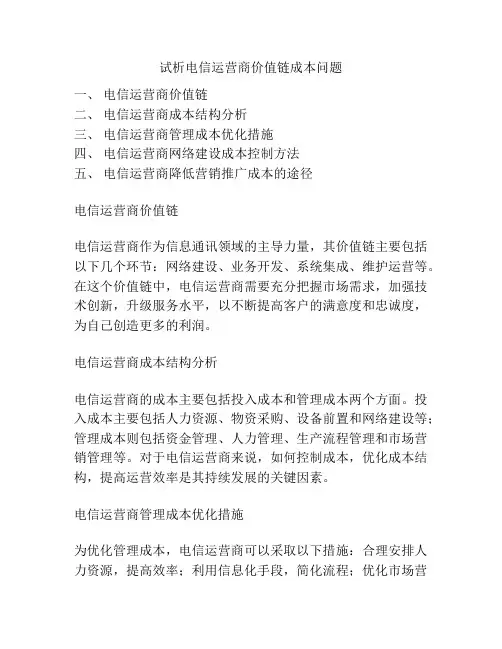 试析电信运营商价值链成本问题

一、 电信运营商价值链
二、 电信运营商成本结构分析
三、 电信运营商管理成本优化措施
四、 电信运营商网络建设成本控制方法
五、 电信运营商降低营销推广成本的途径

电信运营商价值链

电信运营商作为信息通讯领域的主导力量，其价值链主要包括以下几个环节：网络建设、业务开发、系统集成、维护运营等。在这个价值链中，电信运营商需要充分把握市场需求，加强技术创新，升级服务水平，以不断提高客户的满意度和忠诚度，为自己创造更多的利润。

电信运营商成本结构分析

电信运营商的成本主要包括投入成本和管理成本两个方面。投入成本主要包括人力资源、物资采购、设备前置和网络建设等；管理成本则包括资金管理、人力管理、生产流程管理和市场营销管理等。对于电信运营商来说，如何控制成本，优化成本结构，提高运营效率是其持续发展的关键因素。

电信运营商管理成本优化措施

为优化管理成本，电信运营商可以采取以下措施：合理安排人力资源，提高效率；利用信息化手段，简化流程；优化市场营